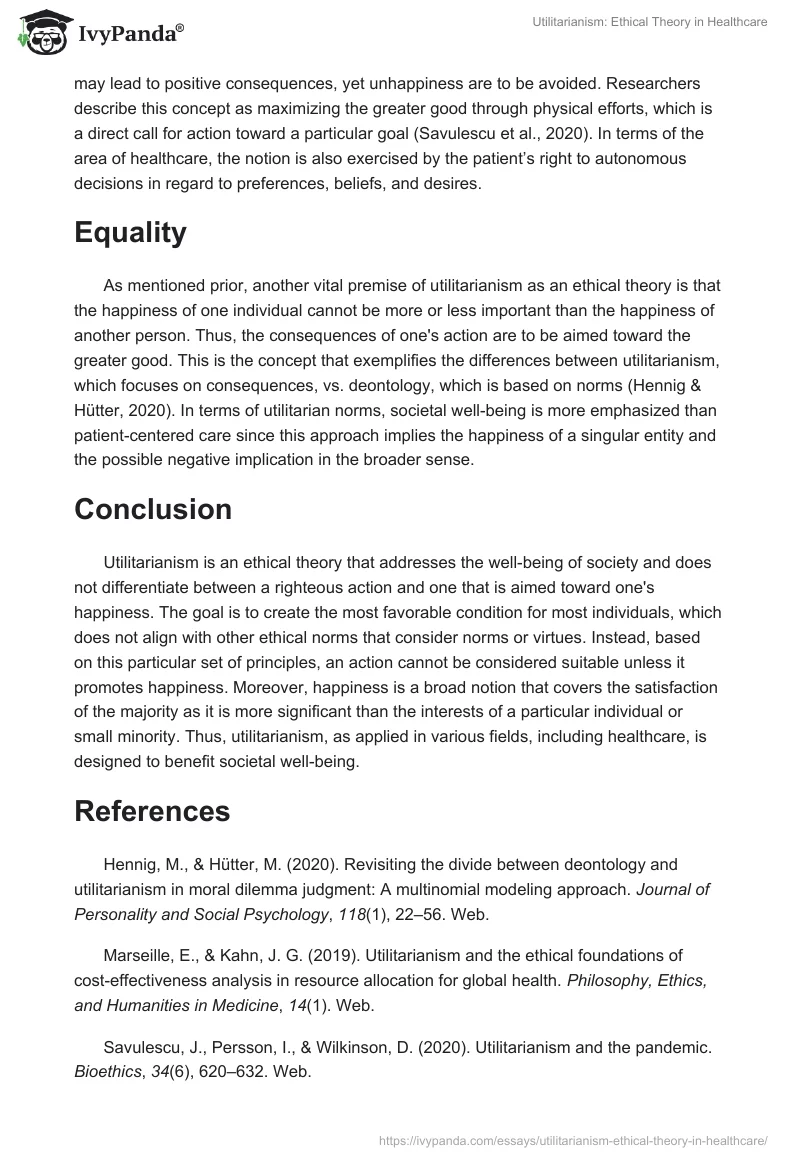 IvyPanda®

Utilitarianism: Ethical Theory in Healthcare

may lead to positive consequences, yet unhappiness are to be avoided. Researchers describe this concept as maximizing the greater good through physical efforts, which is a direct call for action toward a particular goal (Savulescu et al., 2020). In terms of the area of healthcare, the notion is also exercised by the patient's right to autonomous decisions in regard to preferences, beliefs, and desires.

Equality

As mentioned prior, another vital premise of utilitarianism as an ethical theory is that the happiness of one individual cannot be more or less important than the happiness of another person. Thus, the consequences of one's action are to be aimed toward the greater good. This is the concept that exemplifies the differences between utilitarianism, which focuses on consequences, vs. deontology, which is based on norms (Hennig & Hütter, 2020). In terms of utilitarian norms, societal well-being is more emphasized than patient-centered care since this approach implies the happiness of a singular entity and the possible negative implication in the broader sense.

Conclusion

Utilitarianism is an ethical theory that addresses the well-being of society and does not differentiate between a righteous action and one that is aimed toward one's happiness. The goal is to create the most favorable condition for most individuals, which does not align with other ethical norms that consider norms or virtues. Instead, based on this particular set of principles, an action cannot be considered suitable unless it promotes happiness. Moreover, happiness is a broad notion that covers the satisfaction of the majority as it is more significant than the interests of a particular individual or small minority. Thus, utilitarianism, as applied in various fields, including healthcare, is designed to benefit societal well-being.

References

Hennig, M., & Hütter, M. (2020). Revisiting the divide between deontology and utilitarianism in moral dilemma judgment: A multinomial modeling approach. Journal of Personality and Social Psychology, 118(1), 22–56. Web.

Marseille, E., & Kahn, J. G. (2019). Utilitarianism and the ethical foundations of cost-effectiveness analysis in resource allocation for global health. Philosophy, Ethics, and Humanities in Medicine, 14(1). Web.

Savulescu, J., Persson, I., & Wilkinson, D. (2020). Utilitarianism and the pandemic. Bioethics, 34(6), 620–632. Web.

https://ivypanda.com/essays/utilitarianism-ethical-theory-in-healthcare/